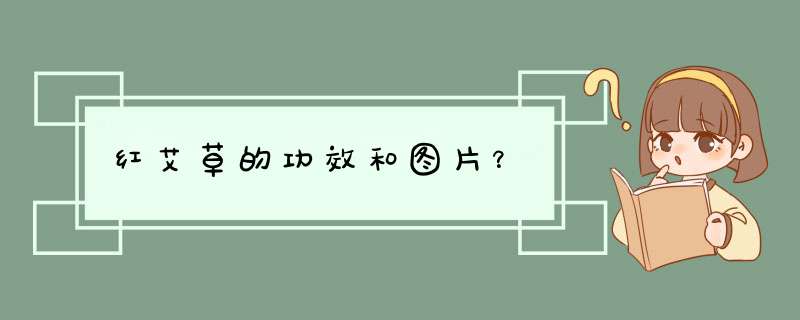 红艾草的功效和图片？